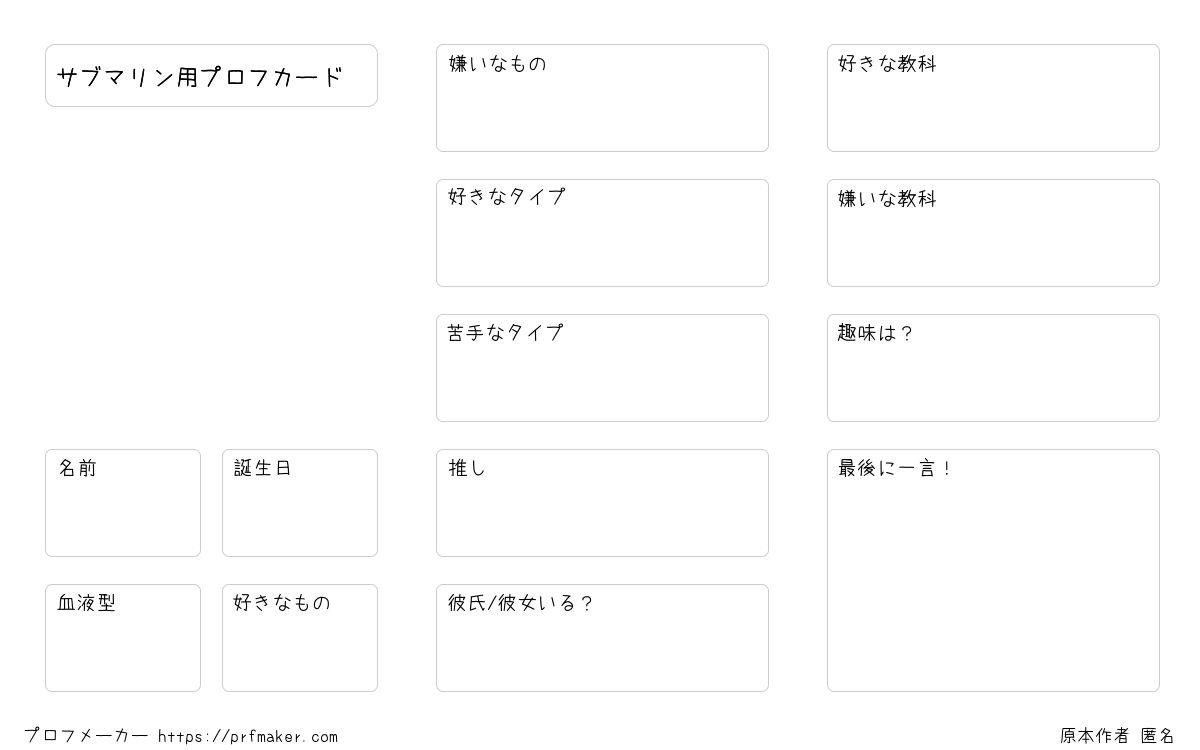 サブマリン用プロフカード

名前

誕生日

血液型

好きなもの

嫌いなもの

好きなタイプ

苦手なタイプ

推し

彼氏/彼女いる？

好きな教科

嫌いな教科

趣味は？

最後に一言！

プロフメーカー https://prfmaker.com

原本作者 匿名